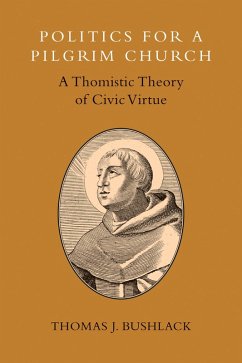 POLITICS FOR A PILGRIM CHURCH

A Thomistic Theory of Civic Virtue

THOMAS J. BUSHLACK